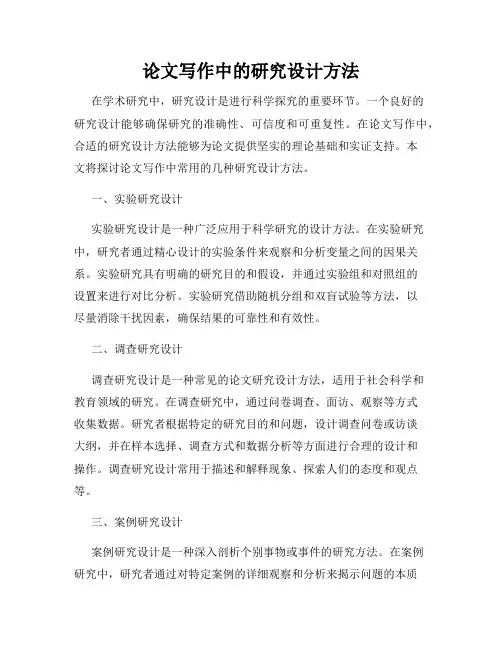 论文写作中的研究设计方法

在学术研究中，研究设计是进行科学探究的重要环节。一个良好的研究设计能够确保研究的准确性、可信度和可重复性。在论文写作中，合适的研究设计方法能够为论文提供坚实的理论基础和实证支持。本文将探讨论文写作中常用的几种研究设计方法。

一、实验研究设计

实验研究设计是一种广泛应用于科学研究的设计方法。在实验研究中，研究者通过精心设计的实验条件来观察和分析变量之间的因果关系。实验研究具有明确的研究目的和假设，并通过实验组和对照组的设置来进行对比分析。实验研究借助随机分组和双盲试验等方法，以尽量消除干扰因素，确保结果的可靠性和有效性。

二、调查研究设计

调查研究设计是一种常见的论文研究设计方法，适用于社会科学和教育领域的研究。在调查研究中，通过问卷调查、面访、观察等方式收集数据。研究者根据特定的研究目的和问题，设计调查问卷或访谈大纲，并在样本选择、调查方式和数据分析等方面进行合理的设计和操作。调查研究设计常用于描述和解释现象、探索人们的态度和观点等。

三、案例研究设计

案例研究设计是一种深入剖析个别事物或事件的研究方法。在案例研究中，研究者通过对特定案例的详细观察和分析来揭示问题的本质